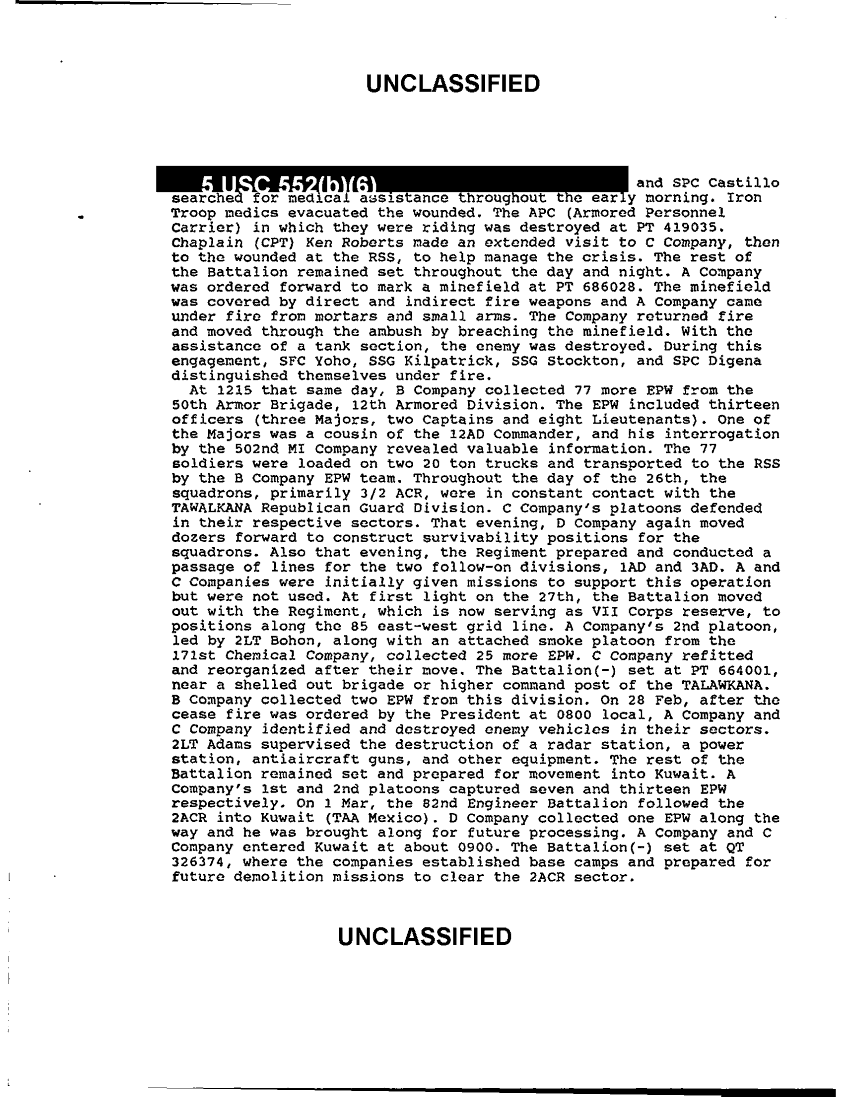 UNCLASSIFIED

5 USC 552(b)(6) and SPC Castillo searched for medical assistance throughout the early morning. Iron Troop medics evacuated the wounded. The APC (Armored Personnel Carrier) in which they were riding was destroyed at PT 419035. Chaplain (CPT) Ken Roberts made an extended visit to C Company, then to the wounded at the RSS, to help manage the crisis. The rest of the Battalion remained set throughout the day and night. A Company was ordered forward to mark a minefield at PT 686028. The minefield was covered by direct and indirect fire weapons and A Company came under fire from mortars and small arms. The Company returned fire and moved through the ambush by breaching the minefield. With the assistance of a tank section, the enemy was destroyed. During this engagement, SFC Yoho, SSG Kilpatrick, SSG Stockton, and SPC Digena distinguished themselves under fire.

At 1215 that same day, B Company collected 77 more EPW from the 50th Armor Brigade, 12th Armored Division. The EPW included thirteen officers (three Majors, two Captains and eight Lieutenants). One of the Majors was a cousin of the 12AD Commander, and his interrogation by the 502nd MI Company revealed valuable information. The 77 soldiers were loaded on two 20 ton trucks and transported to the RSS by the B Company EPW team. Throughout the day of the 26th, the squadrons, primarily 3/2 ACR, were in constant contact with the TAWALKANA Republican Guard Division. C Company's platoons defended in their respective sectors. That evening, D Company again moved dozers forward to construct survivability positions for the squadrons. Also that evening, the Regiment prepared and conducted a passage of lines for the two follow-on divisions, 1AD and 3AD. A and C Companies were initially given missions to support this operation but were not used. At first light on the 27th, the Battalion moved out with the Regiment, which is now serving as VII Corps reserve, to positions along the 85 east-west grid line. A Company's 2nd platoon, led by 2LT Bohon, along with an attached smoke platoon from the 171st Chemical Company, collected 25 more EPW. C Company refitted and reorganized after their move. The Battalion(-) set at PT 664001, near a shelled out brigade or higher command post of the TALAWKANA. B Company collected two EPW from this division. On 28 Feb, after the cease fire was ordered by the President at 0800 local, A Company and C Company identified and destroyed enemy vehicles in their sectors. 2LT Adams supervised the destruction of a radar station, a power station, antiaircraft guns, and other equipment. The rest of the Battalion remained set and prepared for movement into Kuwait. A Company's 1st and 2nd platoons captured seven and thirteen EPW respectively. On 1 Mar, the 82nd Engineer Battalion followed the 2ACR into Kuwait (TAA Mexico). D Company collected one EPW along the way and he was brought along for future processing. A Company and C Company entered Kuwait at about 0900. The Battalion(-) set at QT 326374, where the companies established base camps and prepared for future demolition missions to clear the 2ACR sector.

UNCLASSIFIED